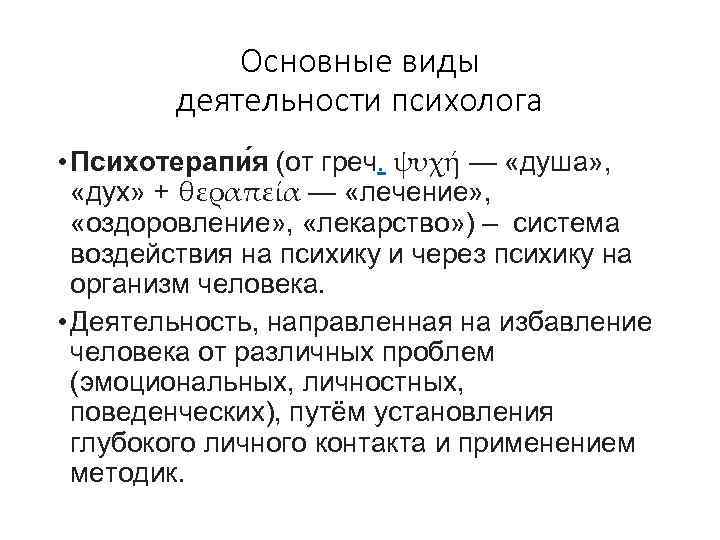 Основные виды деятельности психолога

• **Психотерапи́я** (от греч. ψυχή — «душа», «дух» + θεραπεία — «лечение», «оздоровление», «лекарство») – система воздействия на психику и через психику на организм человека.

• Деятельность, направленная на избавление человека от различных проблем (эмоциональных, личностных, поведенческих), путём установления глубокого личного контакта и применением методик.